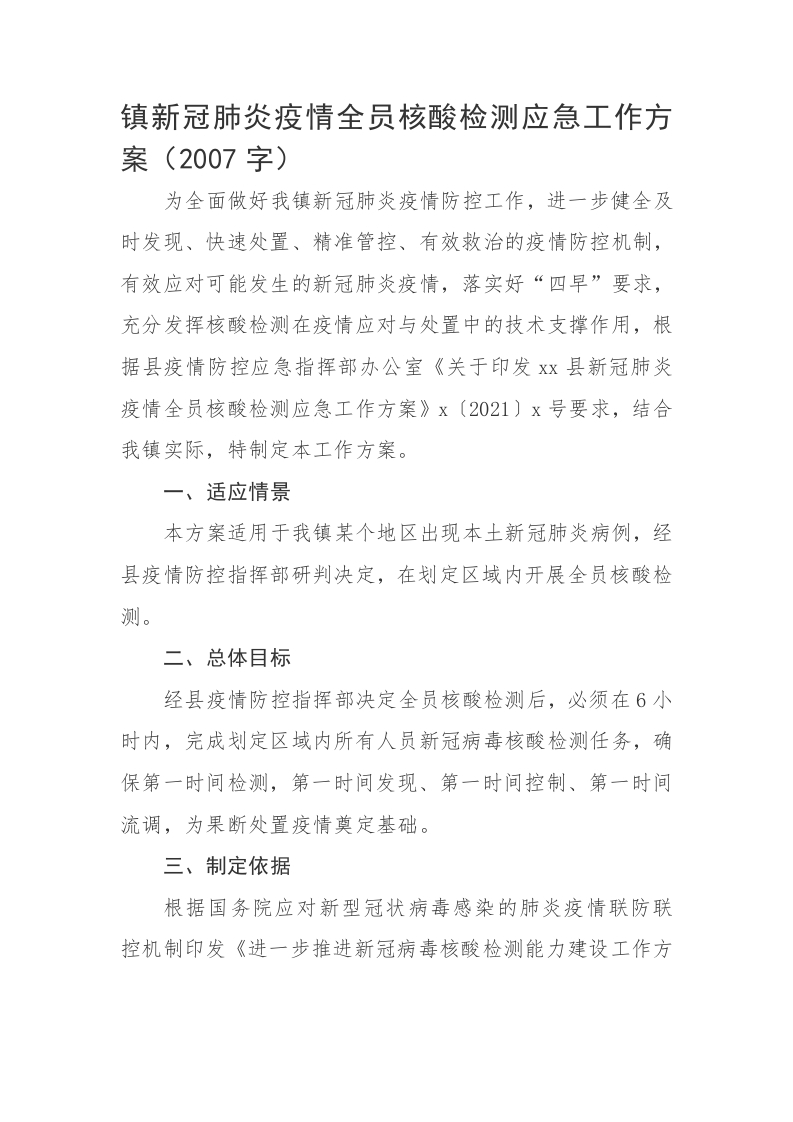 镇新冠肺炎疫情全员核酸检测应急工作方案（2007 字）

为全面做好我镇新冠肺炎疫情防控工作，进一步健全及时发现、快速处置、精准管控、有效救治的疫情防控机制，有效应对可能发生的新冠肺炎疫情，落实好“四早”要求，充分发挥核酸检测在疫情应对与处置中的技术支撑作用，根据县疫情防控应急指挥部办公室《关于印发 xx 县新冠肺炎疫情全员核酸检测应急工作方案》x〔2021〕x 号要求，结合我镇实际，特制定本工作方案。

一、适应情景

本方案适用于我镇某个地区出现本土新冠肺炎病例，经县疫情防控指挥部研判决定，在划定区域内开展全员核酸检测。

二、总体目标

经县疫情防控指挥部决定全员核酸检测后，必须在 6 小时内，完成划定区域内所有人员新冠病毒核酸检测任务，确保第一时间检测，第一时间发现、第一时间控制、第一时间流调，为果断处置疫情奠定基础。

三、制定依据

根据国务院应对新型冠状病毒感染的肺炎疫情联防联控机制印发《进一步推进新冠病毒核酸检测能力建设工作方